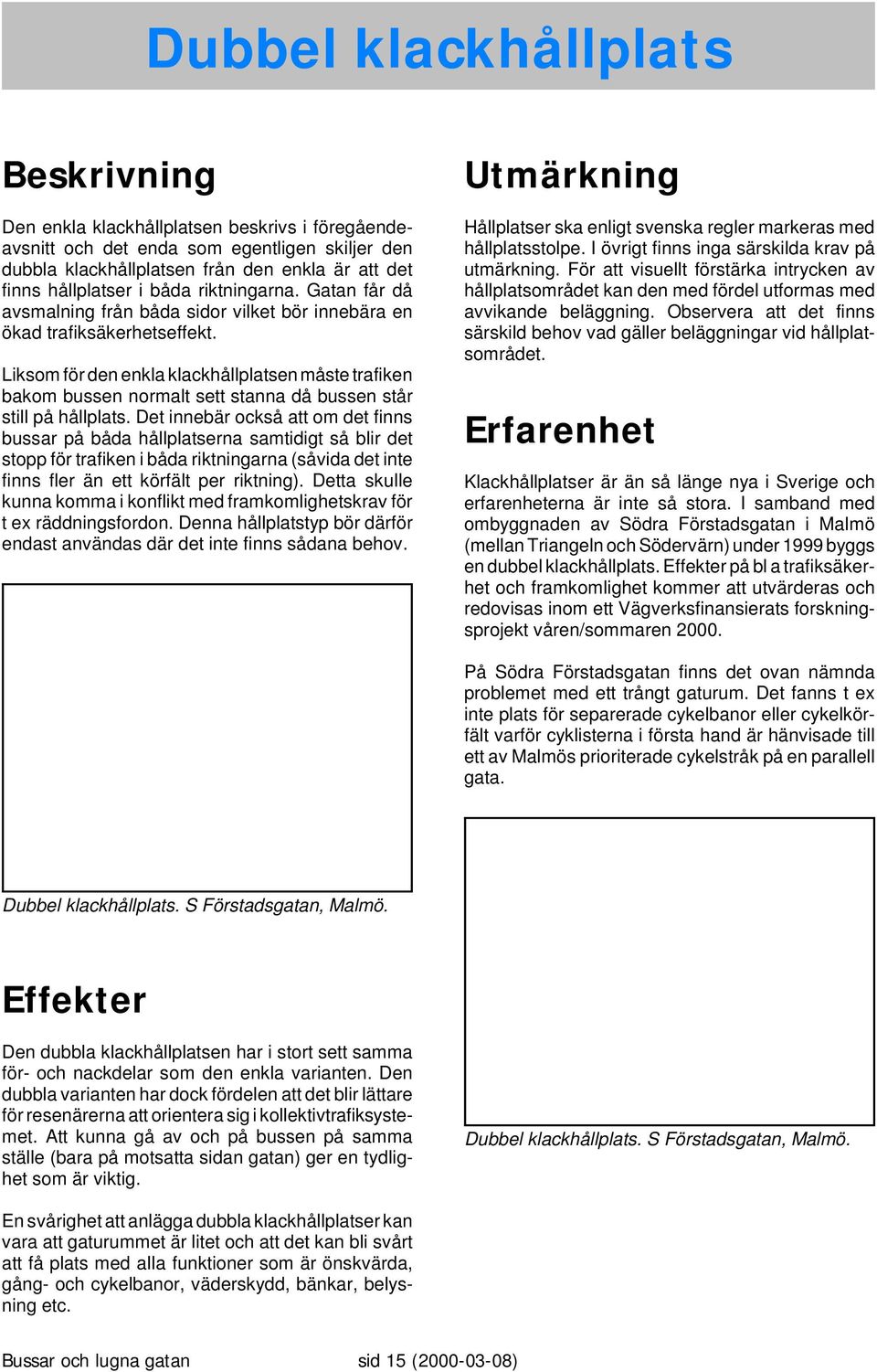 Dubbel klackhållplats

Beskrivning

Den enkla klackhållplatsen beskrivs i föregåendeavsnitt och det enda som egentligen skiljer den dubbla klackhållplatsen från den enkla är att det finns hållplatser i båda riktningarna. Gatan får då avsmalning från båda sidor vilket bör innebära en ökad trafiksäkerhetseffekt.

Liksom för den enkla klackhållplatsen måste trafiken bakom bussen normalt sett stanna då bussen står still på hållplats. Det innebär också att om det finns bussar på båda hållplatserna samtidigt så blir det stopp för trafiken i båda riktningarna (såvida det inte finns fler än ett körfält per riktning). Detta skulle kunna komma i konflikt med framkomlighetskrav för t ex räddningsfordon. Denna hållplatstyp bör därför endast användas där det inte finns sådana behov.

Dubbel klackhållplats. S Förstadsgatan, Malmö.

Effekter

Den dubbla klackhållplatsen har i stort sett samma för- och nackdelar som den enkla varianten. Den dubbla varianten har dock fördelen att det blir lättare för resenärerna att orientera sig i kollektivtrafiksystemet. Att kunna gå av och på bussen på samma ställe (bara på motsatta sidan gatan) ger en tydlighet som är viktig.

En svårighet att anlägga dubbla klackhållplatser kan vara att gaturummet är litet och att det kan bli svårt att få plats med alla funktioner som är önskvärda, gång- och cykelbanor, väderskydd, bänkar, belysning etc.

Utmärkning

Hållplatser ska enligt svenska regler markeras med hållplatsstolpe. I övrigt finns inga särskilda krav på utmärkning. För att visuellt förstärka intrycken av hållplatsområdet kan den med fördel utformas med avvikande beläggning. Observera att det finns särskild behov vad gäller beläggningar vid hållplatsområdet.

Erfarenhet

Klackhållplatser är än så länge nya i Sverige och erfarenheterna är inte så stora. I samband med ombyggnaden av Södra Förstadsgatan i Malmö (mellan Triangeln och Södervärn) under 1999 byggs en dubbel klackhållplats. Effekter på bl a trafiksäkerhet och framkomlighet kommer att utvärderas och redovisas inom ett Vägverksfinansierats forskningsprojekt våren/sommaren 2000.

På Södra Förstadsgatan finns det ovan nämnda problemet med ett trångt gaturum. Det fanns t ex inte plats för separerade cykelbanor eller cykelkörfält varför cyklisterna i första hand är hänvisade till ett av Malmös prioriterade cykelstråk på en parallell gata.

Dubbel klackhållplats. S Förstadsgatan, Malmö.

Bussar och lugna gatan sid 15 (2000-03-08)